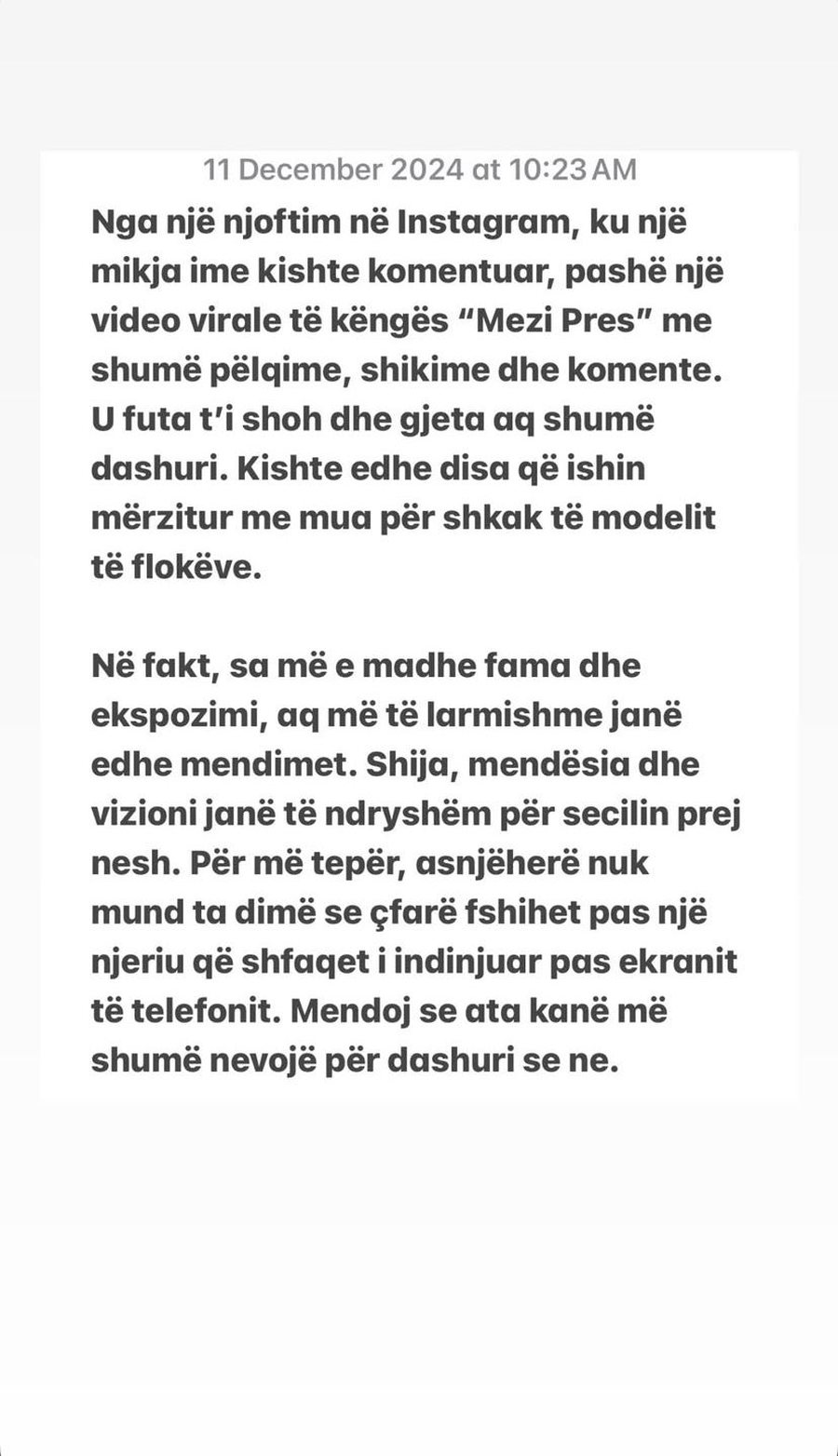 11 December 2024 at 10:23 AM

Nga një njoftim në Instagram, ku një mikja ime kishte komentuar, pashë një video virale të këngës “Mezi Pres” me shumë pëlqime, shikime dhe komente. U futa t’i shoh dhe gjeta aq shumë dashuri. Kishte edhe disa që ishin mërzitur me mua për shkak të modelit të flokëve.

Në fakt, sa më e madhe fama dhe ekspozimi, aq më të larmishme janë edhe mendimet. Shija, mendësia dhe vizioni janë të ndryshëm për secilin prej nesh. Për më tepër, asnjëherë nuk mund ta dimë se çfarë fshihet pas një njeriu që shfaqet i indinjuar pas ekranit të telefonit. Mendoj se ata kanë më shumë nevojë për dashuri se ne.